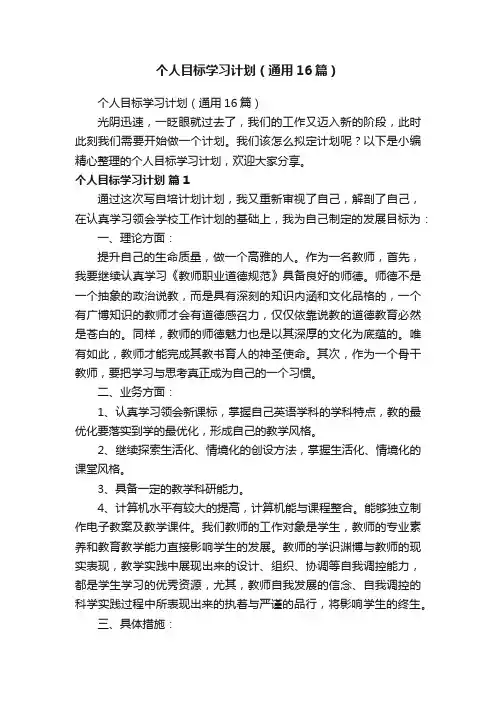 个人目标学习计划（通用16篇）

个人目标学习计划（通用16篇）

光阴迅速，一眨眼就过去了，我们的工作又迈入新的阶段，此时此刻我们需要开始做一个计划。我们该怎么拟定计划呢？以下是小编精心整理的个人目标学习计划，欢迎大家分享。

个人目标学习计划 篇1

通过这次写自培计划计划，我又重新审视了自己，解剖了自己，在认真学习领会学校工作计划的基础上，我为自己制定的发展目标为：

一、理论方面：

提升自己的生命质量，做一个高雅的人。作为一名教师，首先，我要继续认真学习《教师职业道德规范》具备良好的师德。师德不是一个抽象的政治说教，而是具有深刻的知识内涵和文化品格的，一个有广博知识的教师才会有道德感召力，仅仅依靠说教的道德教育必然是苍白的。同样，教师的师德魅力也是以其深厚的文化为底蕴的。唯有如此，教师才能完成其教书育人的神圣使命。其次，作为一个骨干教师，要把学习与思考真正成为自己的一个习惯。

二、业务方面：

1、认真学习领会新课标，掌握自己英语学科的学科特点，教的最优化要落实到学的最优化，形成自己的教学风格。

2、继续探索生活化、情境化的创设方法，掌握生活化、情境化的课堂风格。

3、具备一定的教学科研能力。

4、计算机水平有较大的提高，计算机能与课程整合。能够独立制作电子教案及教学课件。我们教师的工作对象是学生，教师的专业素养和教育教学能力直接影响学生的发展。教师的学识渊博与教师的现实表现，教学实践中展现出来的设计、组织、协调等自我调控能力，都是学生学习的优秀资源，尤其，教师自我发展的信念、自我调控的科学实践过程中所表现出来的执着与严谨的品行，将影响学生的终生。

三、具体措施：